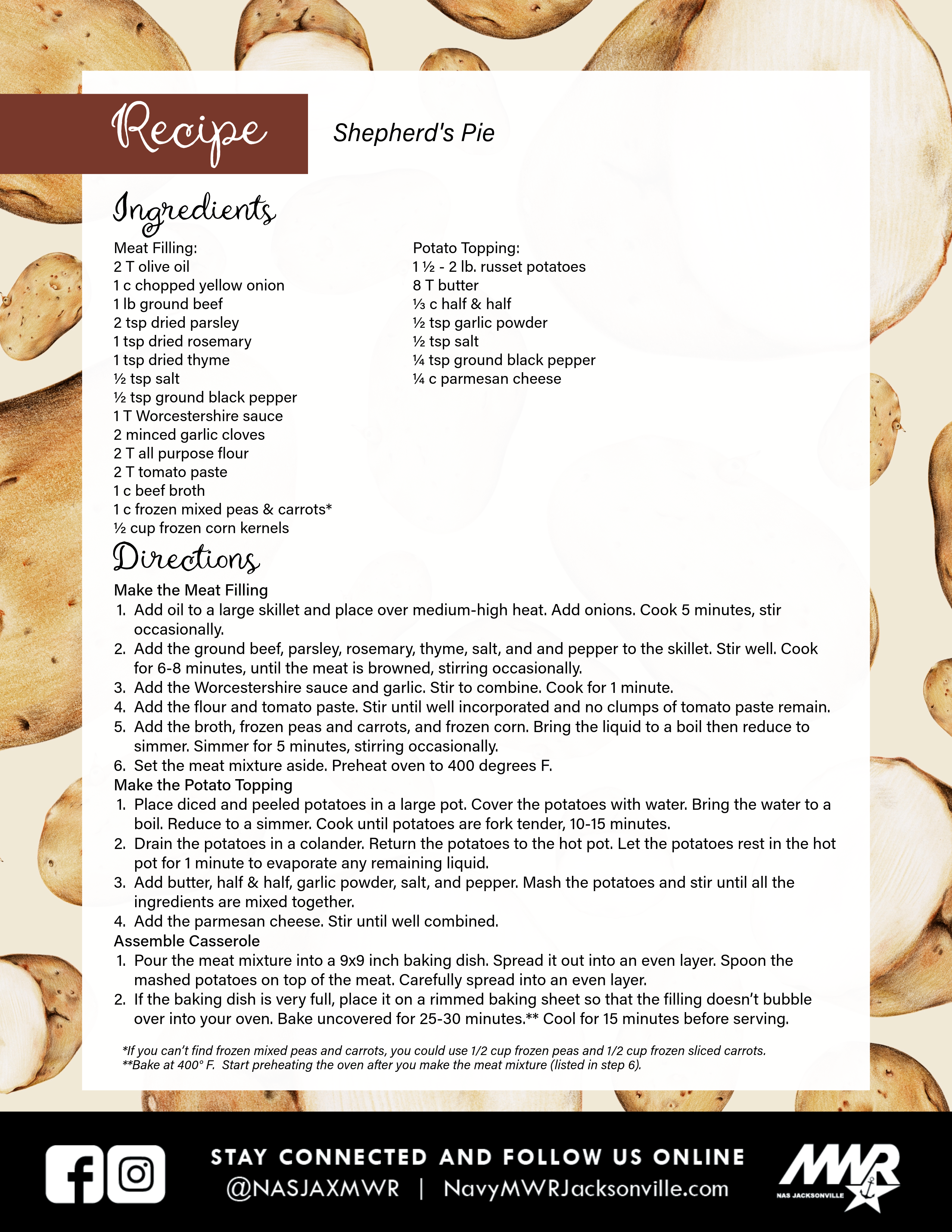 Recipe

Shepherd's Pie

Ingredients

Meat Filling:
2 T olive oil
1 c chopped yellow onion
1 lb ground beef
2 tsp dried parsley
1 tsp dried rosemary
1 tsp dried thyme
½ tsp salt
½ tsp ground black pepper
1 T Worcestershire sauce
2 minced garlic cloves
2 T all purpose flour
2 T tomato paste
1 c beef broth
1 c frozen mixed peas & carrots*
½ cup frozen corn kernels

Potato Topping:
1 ½ - 2 lb. russet potatoes
8 T butter
⅓ c half & half
½ tsp garlic powder
½ tsp salt
¼ tsp ground black pepper
¼ c parmesan cheese

Directions

Make the Meat Filling
1. Add oil to a large skillet and place over medium-high heat. Add onions. Cook 5 minutes, stir occasionally.
2. Add the ground beef, parsley, rosemary, thyme, salt, and and pepper to the skillet. Stir well. Cook for 6-8 minutes, until the meat is browned, stirring occasionally.
3. Add the Worcestershire sauce and garlic. Stir to combine. Cook for 1 minute.
4. Add the flour and tomato paste. Stir until well incorporated and no clumps of tomato paste remain.
5. Add the broth, frozen peas and carrots, and frozen corn. Bring the liquid to a boil then reduce to simmer. Simmer for 5 minutes, stirring occasionally.
6. Set the meat mixture aside. Preheat oven to 400 degrees F.
Make the Potato Topping
1. Place diced and peeled potatoes in a large pot. Cover the potatoes with water. Bring the water to a boil. Reduce to a simmer. Cook until potatoes are fork tender, 10-15 minutes.
2. Drain the potatoes in a colander. Return the potatoes to the hot pot. Let the potatoes rest in the hot pot for 1 minute to evaporate any remaining liquid.
3. Add butter, half & half, garlic powder, salt, and pepper. Mash the potatoes and stir until all the ingredients are mixed together.
4. Add the parmesan cheese. Stir until well combined.
Assemble Casserole
1. Pour the meat mixture into a 9x9 inch baking dish. Spread it out into an even layer. Spoon the mashed potatoes on top of the meat. Carefully spread into an even layer.
2. If the baking dish is very full, place it on a rimmed baking sheet so that the filling doesn't bubble over into your oven. Bake uncovered for 25-30 minutes.** Cool for 15 minutes before serving.

*If you can't find frozen mixed peas and carrots, you could use 1/2 cup frozen peas and 1/2 cup frozen sliced carrots.
**Bake at 400° F. Start preheating the oven after you make the meat mixture (listed in step 6).

STAY CONNECTED AND FOLLOW US ONLINE
@NASJAXMWR | NavyMWRJacksonville.com

MWR
NAS JACKSONVILLE